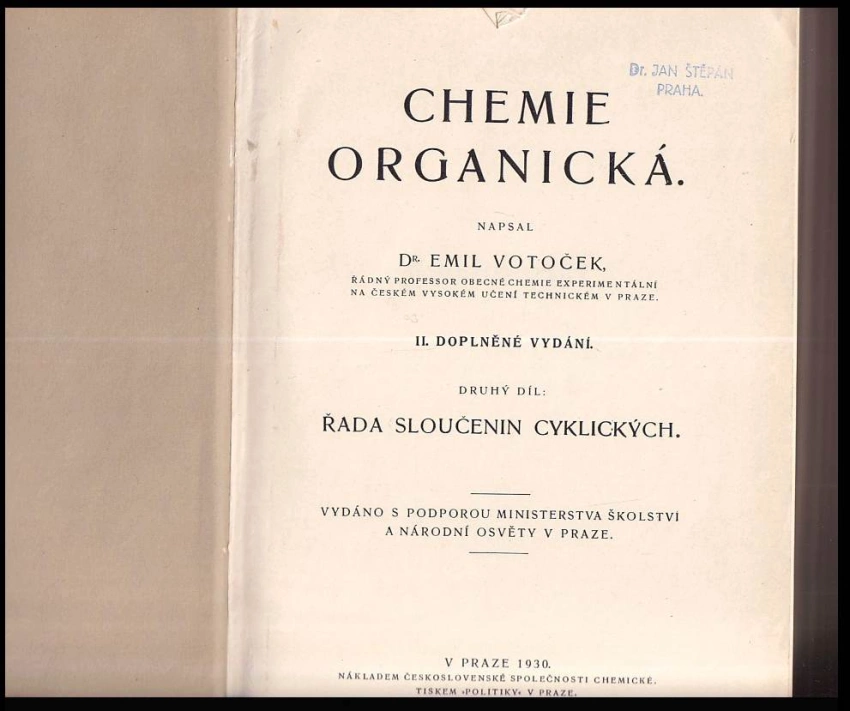 Dr. JAN ŠTĚPÁN
PRAHA.

CHEMIE
ORGANICKÁ.

NAPSAL

Dr. EMIL VOTOČEK,

ŘÁDNÝ PROFESSOR OBECNÉ CHEMIE EXPERIMENTÁLNÍ NA ČESKÉM VYSOKÉM UČENÍ TECHNICKÉM V PRAZE.

II. DOPLNĚNÉ VYDÁNÍ.

DRUHÝ DÍL:

ŘADA SLOUČENIN CYKLICKÝCH.

VYDÁNO S PODPOROU MINISTERSTVA ŠKOLSTVÍ A NÁRODNÍ OSVĚTY V PRAZE.

V PRAZE 1930.

NÁKLADEM ČESKOSLOVENSKÉ SPOLEČNOSTI CHEMICKÉ.

TISKEM »POLITIKY« V PRAZE.